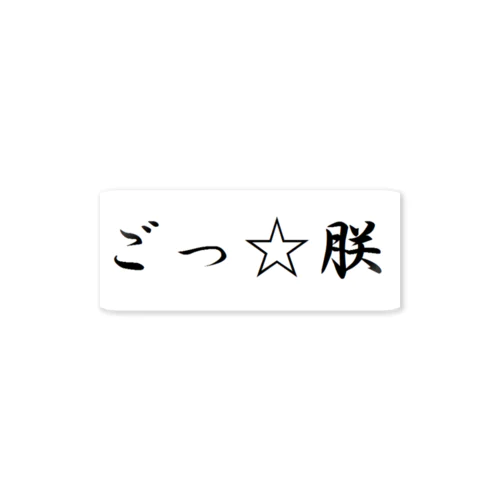 ごっ☆朕